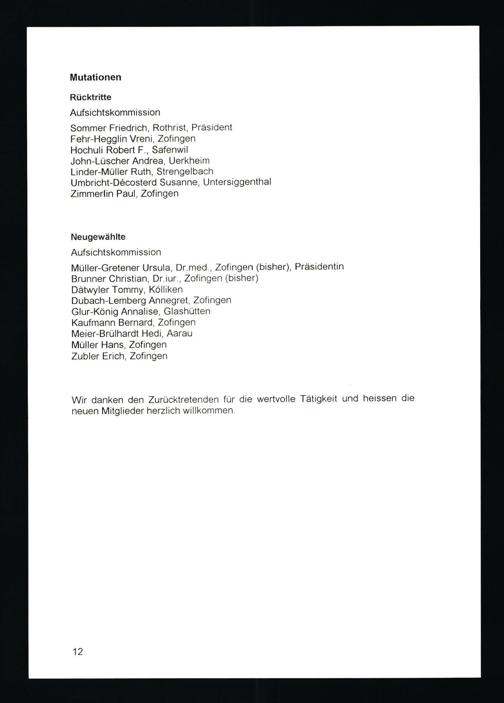 Mutationen

Rücktritte

Aufsichtskommission

Sommer Friedrich, Rothrist, Präsident
Fehr-Hegglin Vreni, Zofingen
Hochuli Robert F., Safenwil
John-Lüscher Andrea, Uerkheim
Linder-Müller Ruth, Strengelbach
Umbricht-Décosterd Susanne, Untersiggenthal
Zimmerlin Paul, Zofingen

Neugewählte

Aufsichtskommission

Müller-Gretener Ursula, Dr.med., Zofingen (bisher), Präsidentin
Brunner Christian, Dr.iur., Zofingen (bisher)
Dätwyler Tommy, Kölliken
Dubach-Lemberg Annegret, Zofingen
Glur-König Annalise, Glashütten
Kaufmann Bernard, Zofingen
Meier-Brülhardt Hedi, Aarau
Müller Hans, Zofingen
Zubler Erich, Zofingen

Wir danken den Zurücktretenden für die wertvolle Tätigkeit und heissen die neuen Mitglieder herzlich willkommen.

12